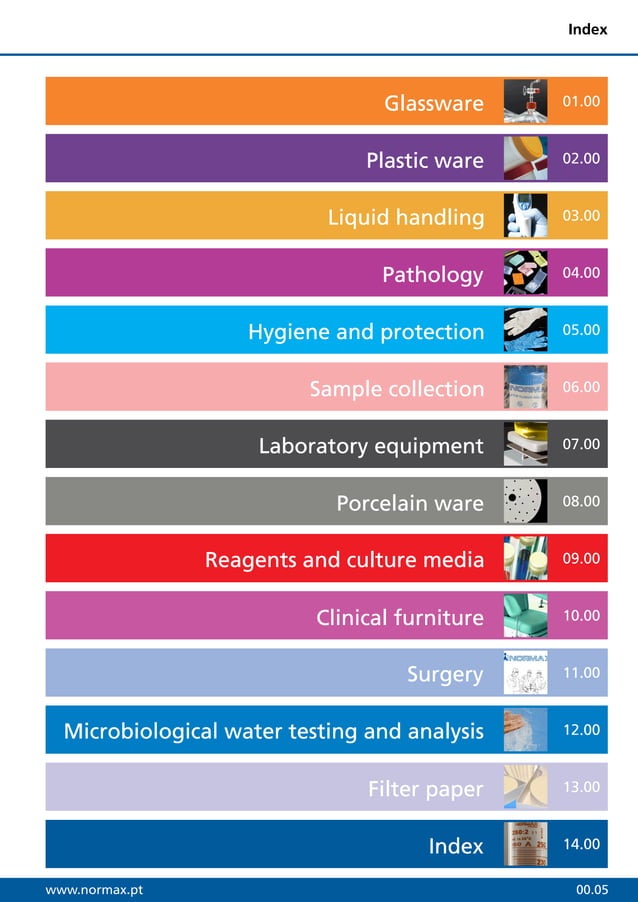 Index

Glassware 01.00

Plastic ware 02.00

Liquid handling 03.00

Pathology 04.00

Hygiene and protection 05.00

Sample collection 06.00

Laboratory equipment 07.00

Porcelain ware 08.00

Reagents and culture media 09.00

Clinical furniture 10.00

Surgery 11.00

Microbiological water testing and analysis 12.00

Filter paper 13.00

Index 14.00

www.normax.pt 00.05